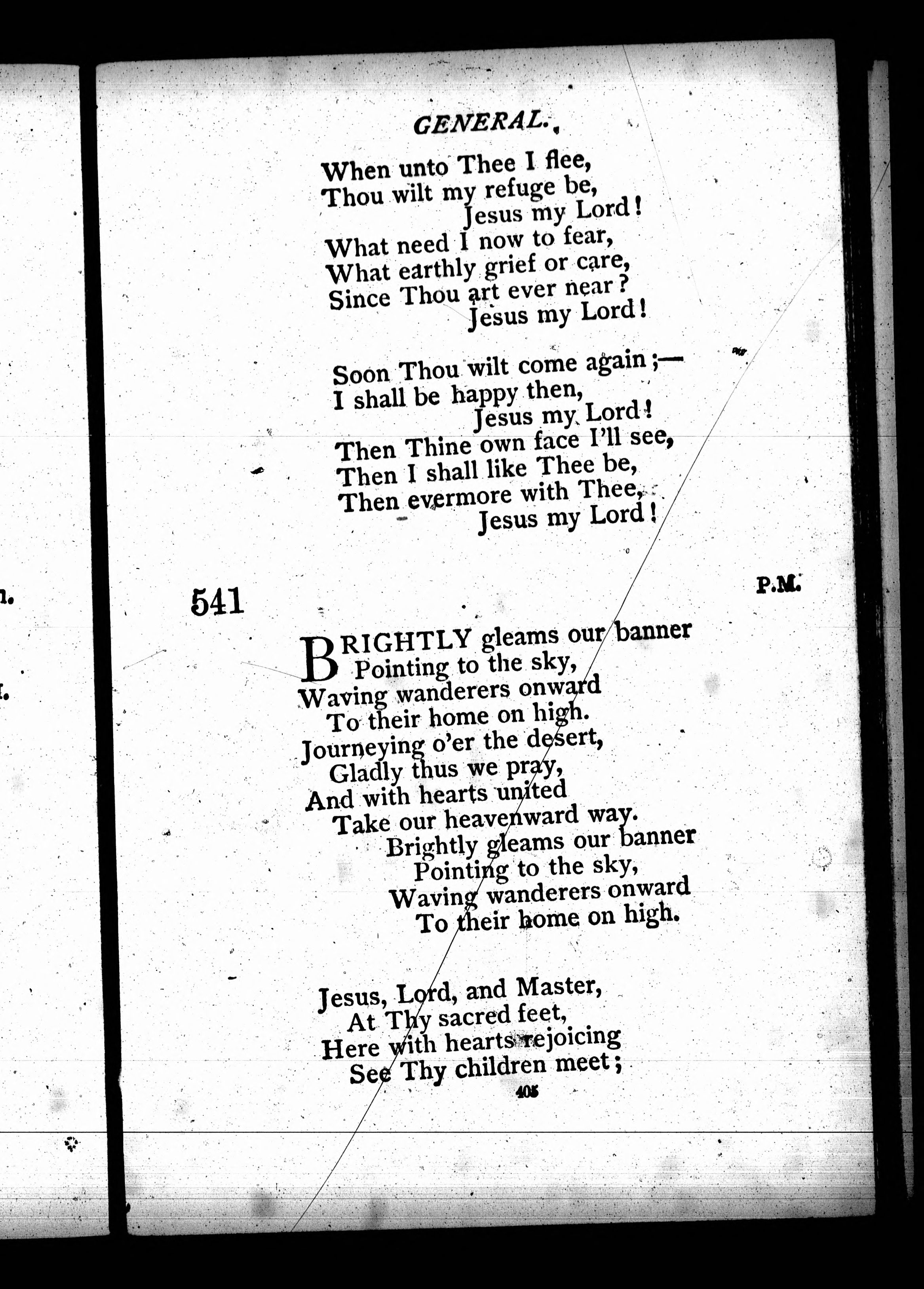 GENERAL.

When unto Thee I flee,
Thou wilt my refuge be,
Jesus my Lord!
What need I now to fear,
What earthly grief or care,
Since Thou art ever near?
Jesus my Lord!

Soon Thou wilt come again;—
I shall be happy then,
Jesus my Lord!
Then Thine own face I'll see,
Then I shall like Thee be,
Then evermore with Thee,
Jesus my Lord!

541 P.M.

BRIGHTLY gleams our banner
Pointing to the sky,
Waving wanderers onward
To their home on high.
Journeying o'er the desert,
Gladly thus we pray,
And with hearts united
Take our heavenward way.
Brightly gleams our banner
Pointing to the sky,
Waving wanderers onward
To their home on high.

Jesus, Lord, and Master,
At Thy sacred feet,
Here with hearts rejoicing
See Thy children meet;

405